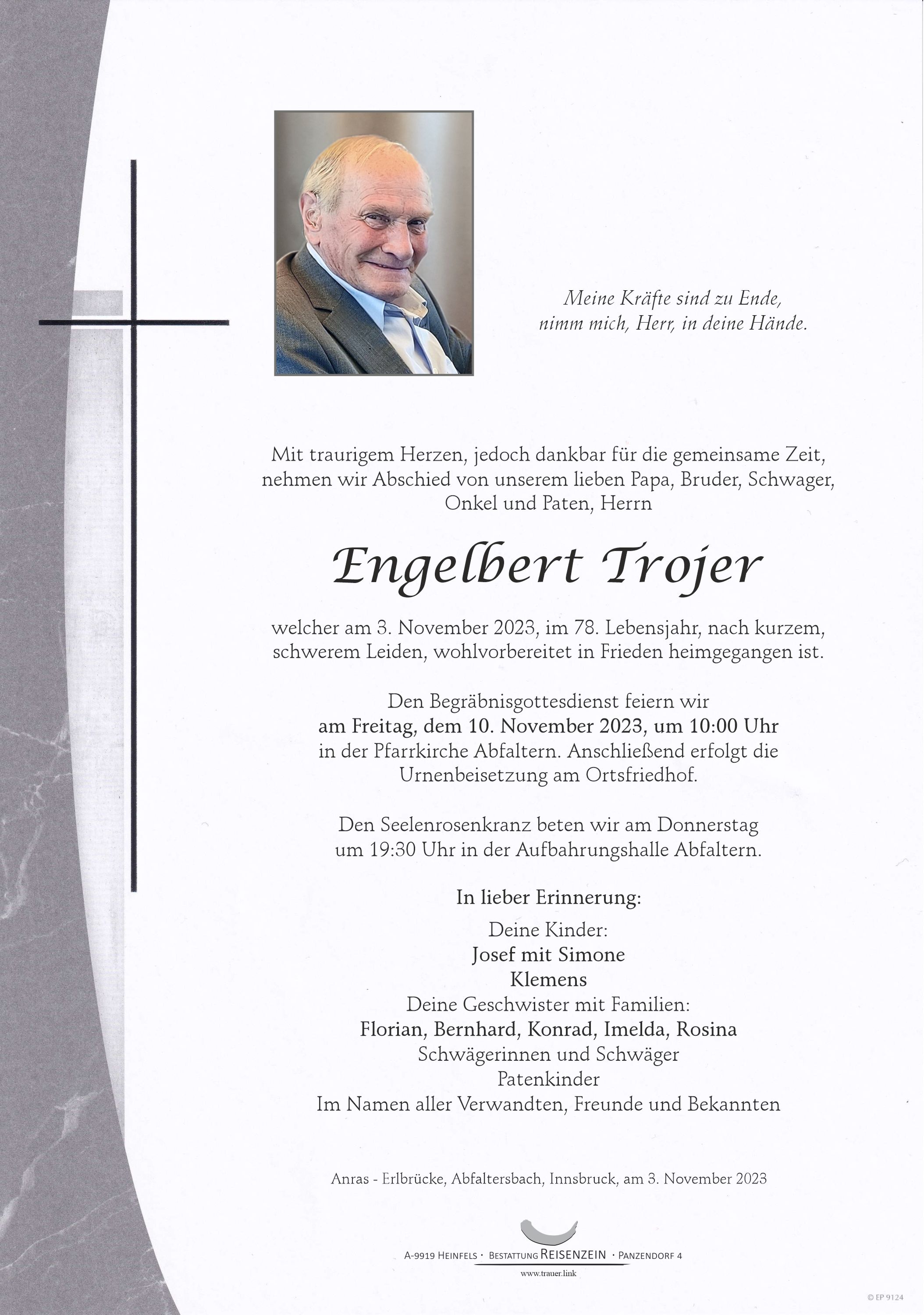 Meine Kräfte sind zu Ende,
nimm mich, Herr, in deine Hände.

Mit traurigem Herzen, jedoch dankbar für die gemeinsame Zeit, nehmen wir Abschied von unserem lieben Papa, Bruder, Schwager, Onkel und Paten, Herrn

Engelbert Trojer

welcher am 3. November 2023, im 78. Lebensjahr, nach kurzem, schwerem Leiden, wohlvorbereitet in Frieden heimgegangen ist.

Den Begräbnisgottesdienst feiern wir
am Freitag, dem 10. November 2023, um 10:00 Uhr
in der Pfarrkirche Abfaltern. Anschließend erfolgt die Urnenbeisetzung am Ortsfriedhof.

Den Seelenrosenkranz beten wir am Donnerstag um 19:30 Uhr in der Aufbahrungshalle Abfaltern.

In lieber Erinnerung:
Deine Kinder:
Josef mit Simone
Klemens
Deine Geschwister mit Familien:
Florian, Bernhard, Konrad, Imelda, Rosina
Schwägerinnen und Schwäger
Patenkinder
Im Namen aller Verwandten, Freunde und Bekannten

Anras - Erlbrücke, Abfaltersbach, Innsbruck, am 3. November 2023

A-9919 Heinfels · Bestattung Reisenzein · Panzendorf 4
www.trauer.link

© EP 9124